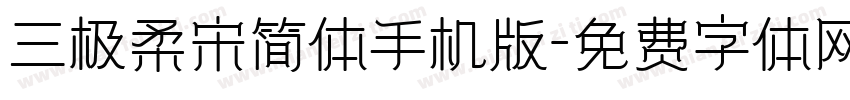 三极柔宋简体手机版-免费字体网